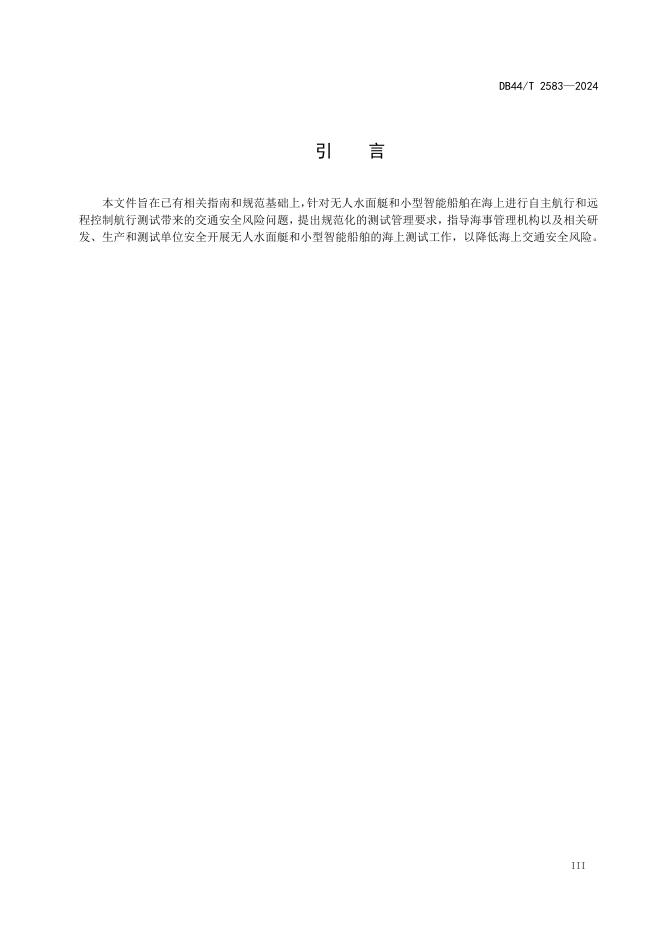 DB44/T 2583—2024

引　言

本文件旨在已有相关指南和规范基础上，针对无人水面艇和小型智能船舶在海上进行自主航行和远程控制航行测试带来的交通安全风险问题，提出规范化的测试管理要求，指导海事管理机构以及相关研发、生产和测试单位安全开展无人水面艇和小型智能船舶的海上测试工作，以降低海上交通安全风险。

III